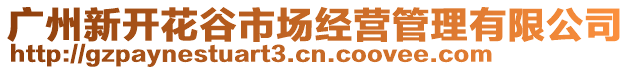 广州新开花谷市场经营管理有限公司
http://gzpaynestuart3.cn.coovee.com